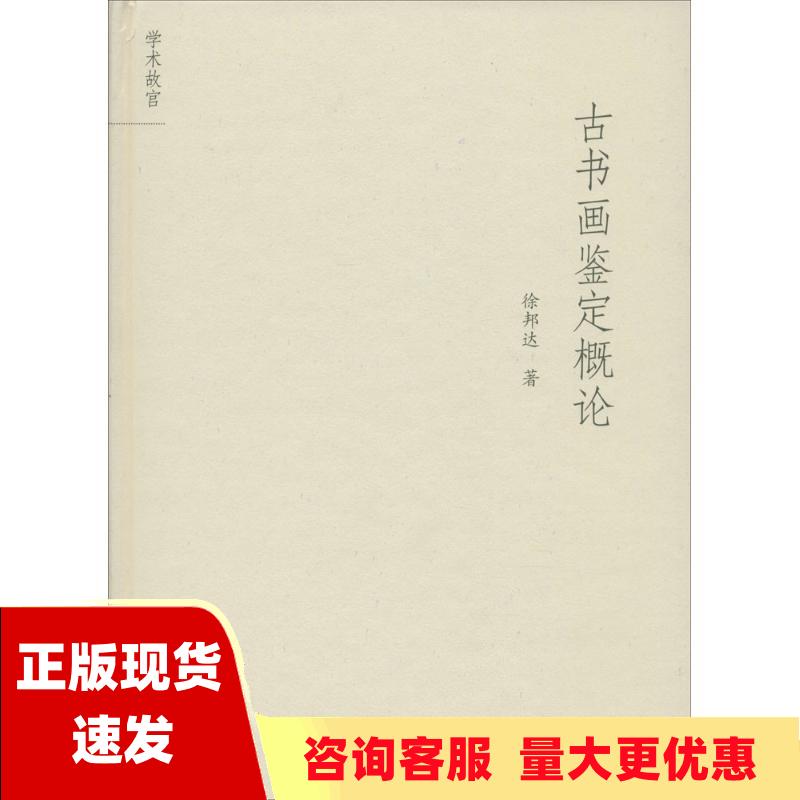 学术故宫

古书画鉴定概论

徐邦达 著

正版现货
速发

咨询客服 量大更优惠